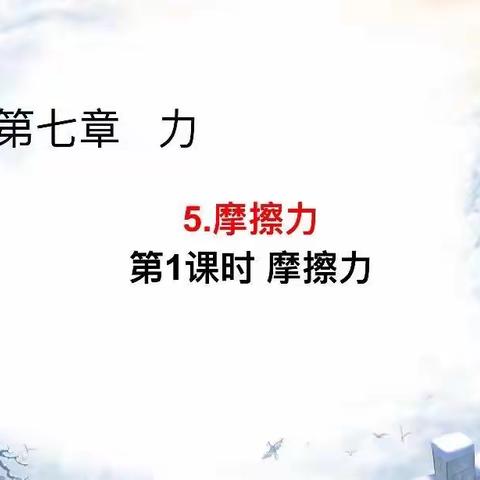 第七章　力

5.摩擦力

第1课时 摩擦力